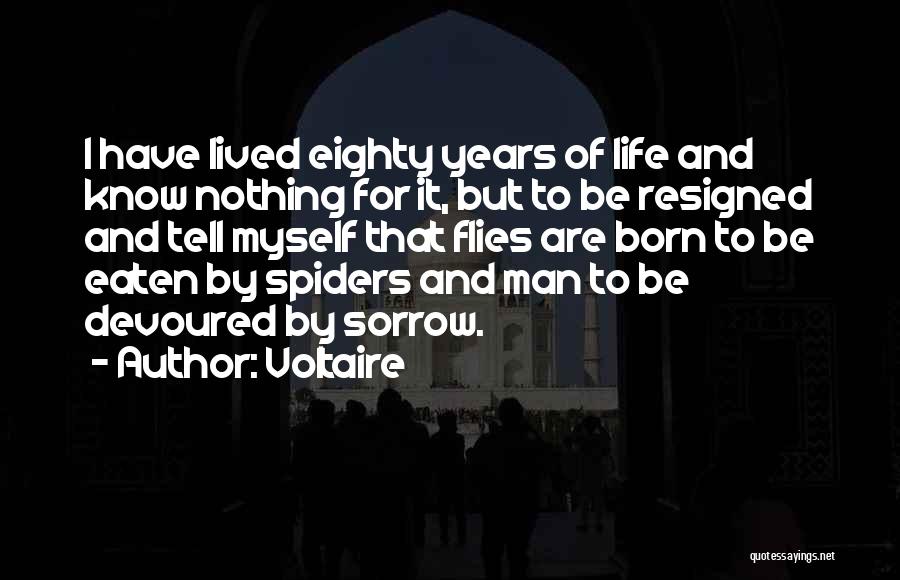 I have lived eighty years of life and know nothing for it, but to be resigned and tell myself that flies are born to be eaten by spiders and man to be devoured by sorrow.

- Author: Voltaire

quotessayings.net